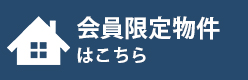 会員限定物件
はこちら